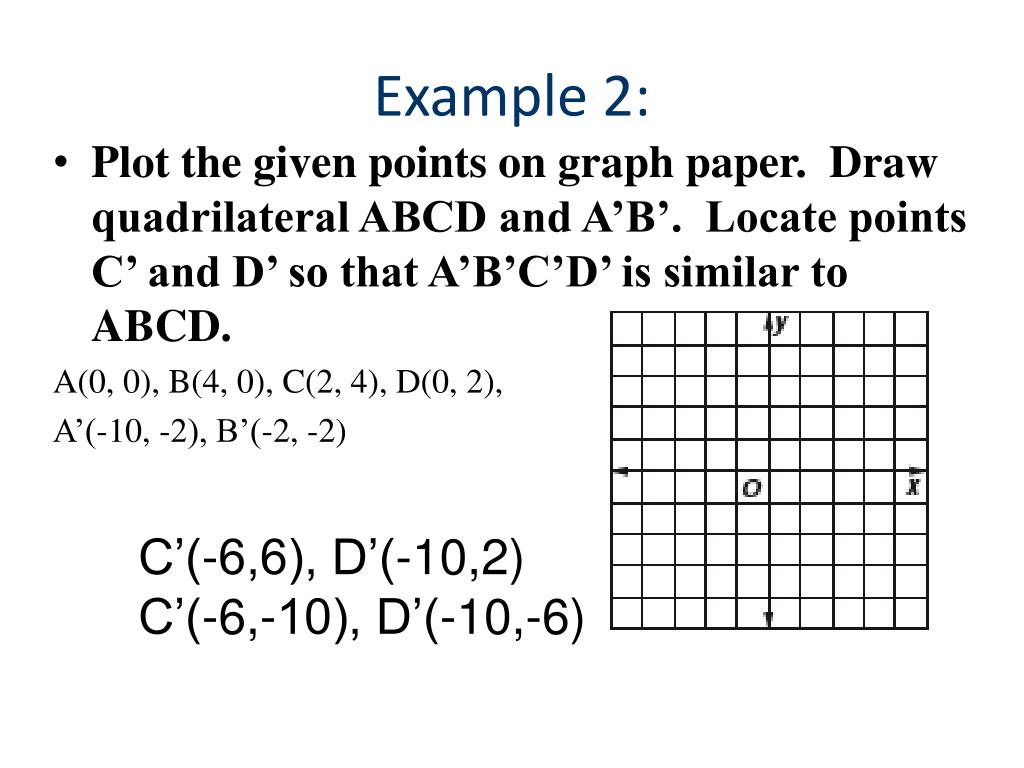 Example 2:

• Plot the given points on graph paper. Draw quadrilateral ABCD and A’B’. Locate points C’ and D’ so that A’B’C’D’ is similar to ABCD.

A(0, 0), B(4, 0), C(2, 4), D(0, 2),
A’(-10, -2), B’(-2, -2)

y
O
x

C’(-6,6), D’(-10,2)
C’(-6,-10), D’(-10,-6)